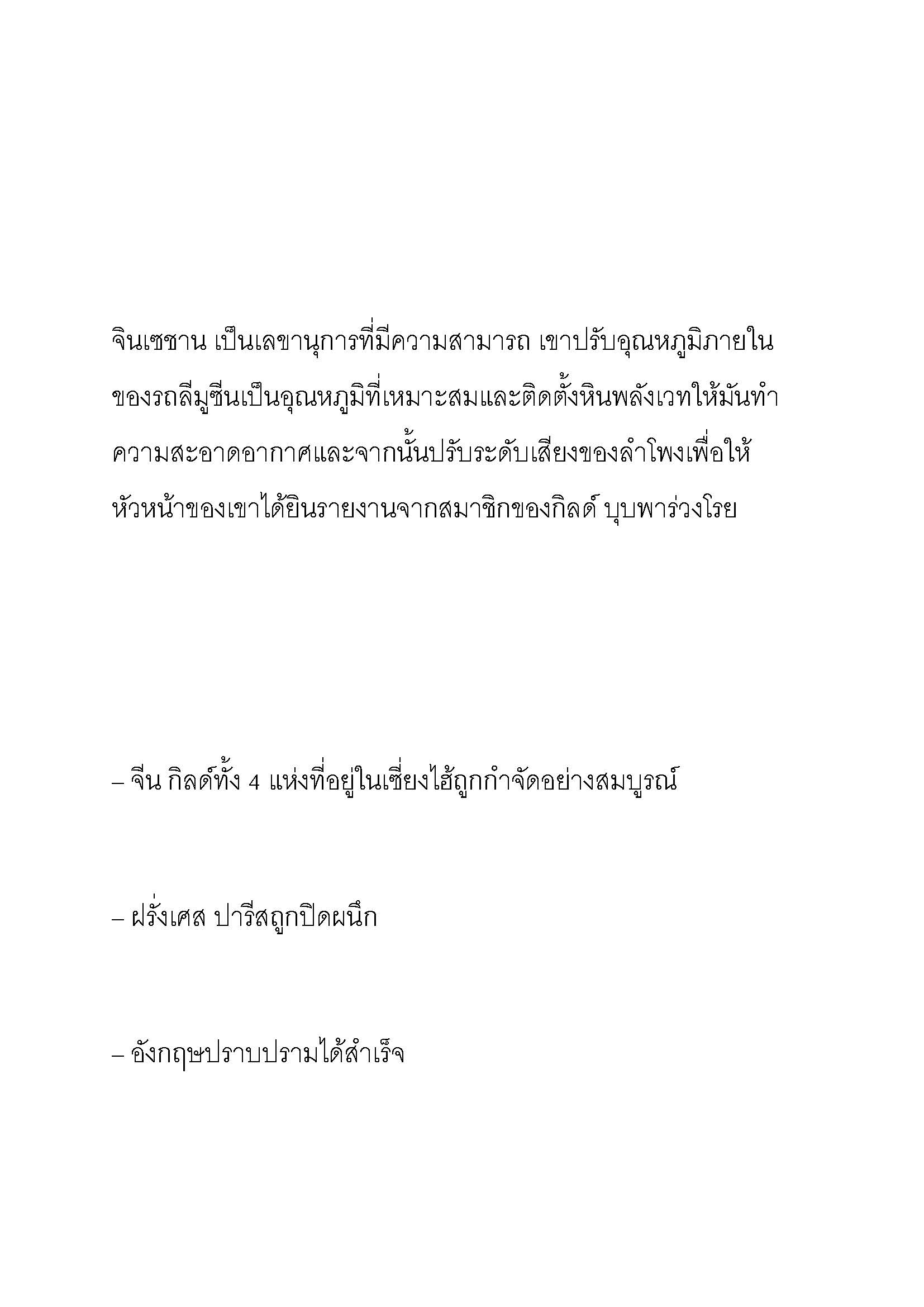 จินเซชาน เป็นเลขานุการที่มีความสามารถ เขาปรับอุณหภูมิภายในของรถลีมูซีนเป็นอุณหภูมิที่เหมาะสมและติดตั้งหินพลังเวทให้มันทำความสะอาดอากาศและจากนั้นปรับระดับเสียงของลำโพงเพื่อให้หัวหน้าของเขาได้ยินรายงานจากสมาชิกของกิลด์ บุบพาร่วงโรย

– จีน กิลด์ทั้ง 4 แห่งที่อยู่ในเซี่ยงไฮ้ถูกกำจัดอย่างสมบูรณ์

– ฝรั่งเศส ปารีสถูกปิดผนึก

– อังกฤษปราบปรามได้สำเร็จ